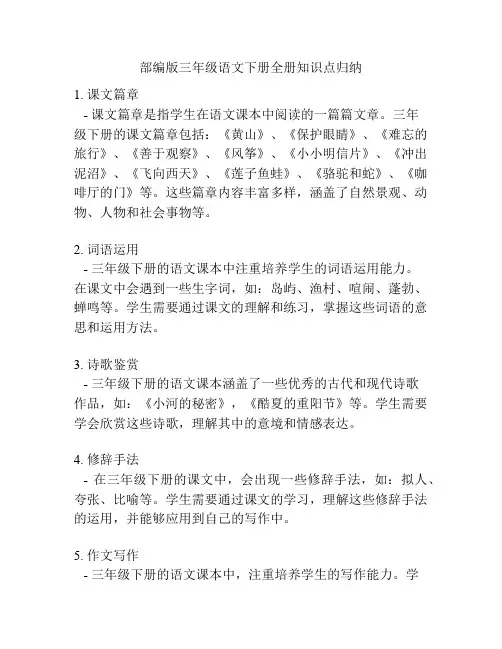 部编版三年级语文下册全册知识点归纳

1. 课文篇章
- 课文篇章是指学生在语文课本中阅读的一篇篇文章。三年级下册的课文篇章包括：《黄山》、《保护眼睛》、《难忘的旅行》、《善于观察》、《风筝》、《小小明信片》、《冲出泥沼》、《飞向西天》、《莲子鱼蛙》、《骆驼和蛇》、《咖啡厅的门》等。这些篇章内容丰富多样，涵盖了自然景观、动物、人物和社会事物等。

2. 词语运用
- 三年级下册的语文课本中注重培养学生的词语运用能力。在课文中会遇到一些生字词，如：岛屿、渔村、喧闹、蓬勃、蝉鸣等。学生需要通过课文的理解和练习，掌握这些词语的意思和运用方法。

3. 诗歌鉴赏
- 三年级下册的语文课本涵盖了一些优秀的古代和现代诗歌作品，如：《小河的秘密》，《酷夏的重阳节》等。学生需要学会欣赏这些诗歌，理解其中的意境和情感表达。

4. 修辞手法
- 在三年级下册的课文中，会出现一些修辞手法，如：拟人、夸张、比喻等。学生需要通过课文的学习，理解这些修辞手法的运用，并能够应用到自己的写作中。

5. 作文写作
- 三年级下册的语文课本中，注重培养学生的写作能力。学